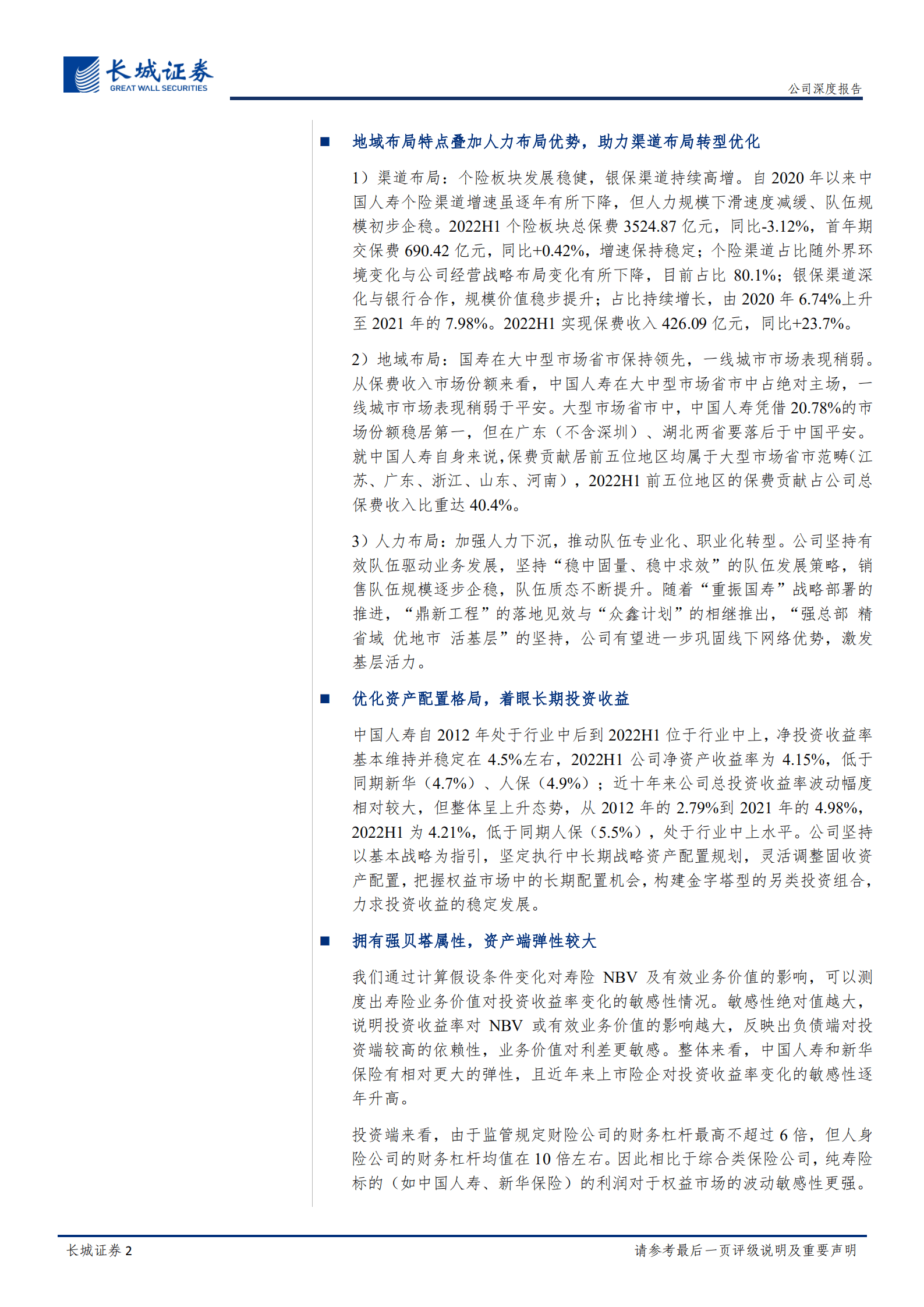 长城证券
GREAT WALL SECURITIES

公司深度报告

■ 地域布局特点叠加人力布局优势，助力渠道布局转型优化

1）渠道布局：个险板块发展稳健，银保渠道持续高增。自 2020 年以来中国人寿个险渠道增速虽逐年有所下降，但人力规模下滑速度减缓、队伍规模初步企稳。2022H1 个险板块总保费 3524.87 亿元，同比-3.12%，首年期交保费 690.42 亿元，同比+0.42%，增速保持稳定；个险渠道占比随外界环境变化与公司经营战略布局变化有所下降，目前占比 80.1%；银保渠道深化与银行合作，规模价值稳步提升；占比持续增长，由 2020 年 6.74%上升至 2021 年的 7.98%。2022H1 实现保费收入 426.09 亿元，同比+23.7%。

2）地域布局：国寿在大中型市场省市保持领先，一线城市市场表现稍弱。从保费收入市场份额来看，中国人寿在大中型市场省市中占绝对主场，一线城市市场表现稍弱于平安。大型市场省市中，中国人寿凭借 20.78%的市场份额稳居第一，但在广东（不含深圳）、湖北两省要落后于中国平安。就中国人寿自身来说，保费贡献居前五位地区均属于大型市场省市范畴（江苏、广东、浙江、山东、河南），2022H1 前五位地区的保费贡献占公司总保费收入比重达 40.4%。

3）人力布局：加强人力下沉，推动队伍专业化、职业化转型。公司坚持有效队伍驱动业务发展，坚持“稳中固量、稳中求效”的队伍发展策略，销售队伍规模逐步企稳，队伍质态不断提升。随着“重振国寿”战略部署的推进，“鼎新工程”的落地见效与“众鑫计划”的相继推出，“强总部 精省域 优地市 活基层”的坚持，公司有望进一步巩固线下网络优势，激发基层活力。

■ 优化资产配置格局，着眼长期投资收益

中国人寿自 2012 年处于行业中后到 2022H1 位于行业中上，净投资收益率基本维持并稳定在 4.5%左右，2022H1 公司净资产收益率为 4.15%，低于同期新华（4.7%）、人保（4.9%）；近十年来公司总投资收益率波动幅度相对较大，但整体呈上升态势，从 2012 年的 2.79%到 2021 年的 4.98%，2022H1 为 4.21%，低于同期人保（5.5%），处于行业中上水平。公司坚持以基本战略为指引，坚定执行中长期战略资产配置规划，灵活调整固收资产配置，把握权益市场中的长期配置机会，构建金字塔型的另类投资组合，力求投资收益的稳定发展。

■ 拥有强贝塔属性，资产端弹性较大

我们通过计算假设条件变化对寿险 NBV 及有效业务价值的影响，可以测度出寿险业务价值对投资收益率变化的敏感性情况。敏感性绝对值越大，说明投资收益率对 NBV 或有效业务价值的影响越大，反映出负债端对投资端较高的依赖性，业务价值对利差更敏感。整体来看，中国人寿和新华保险有相对更大的弹性，且近年来上市险企对投资收益率变化的敏感性逐年升高。

投资端来看，由于监管规定财险公司的财务杠杆最高不超过 6 倍，但人身险公司的财务杠杆均值在 10 倍左右。因此相比于综合类保险公司，纯寿险标的（如中国人寿、新华保险）的利润对于权益市场的波动敏感性更强。

长城证券 2

请参考最后一页评级说明及重要声明